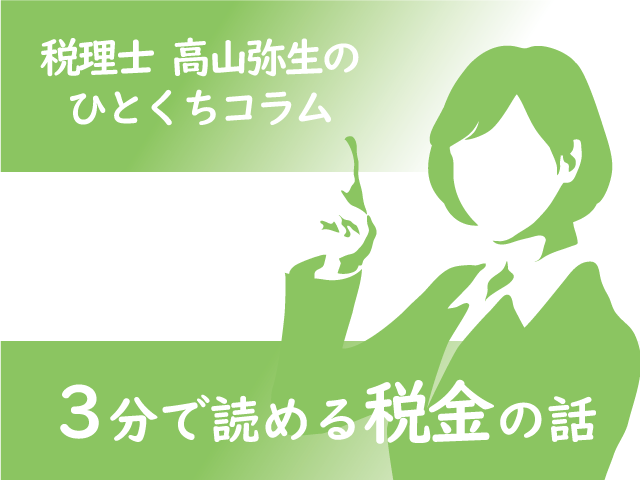 税理士 高山弥生の
ひとくちコラム

3分で読める税金の話